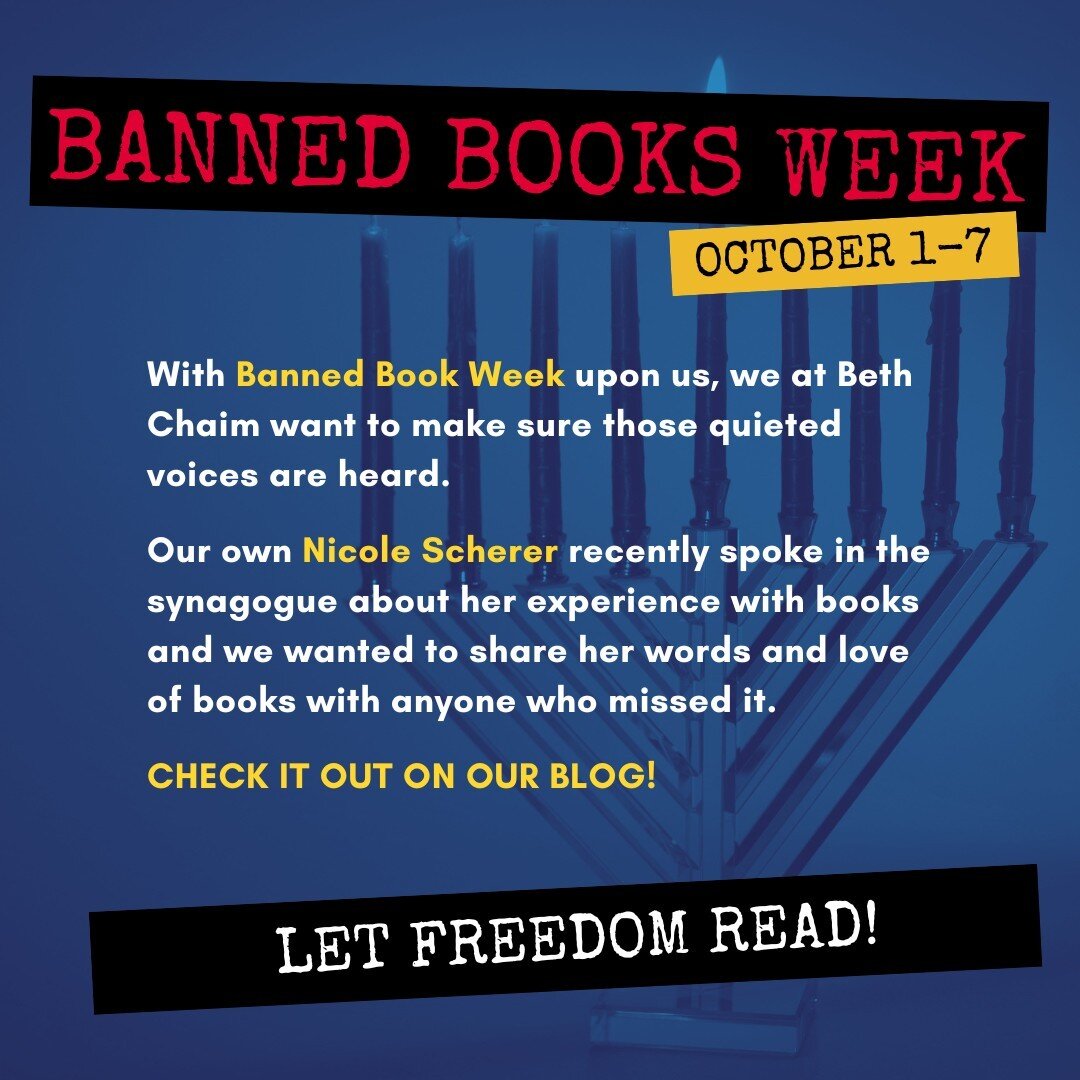 BANNED BOOKS WEEK

OCTOBER 1-7

With Banned Book Week upon us, we at Beth Chaim want to make sure those quieted voices are heard.

Our own Nicole Scherer recently spoke in the synagogue about her experience with books and we wanted to share her words and love of books with anyone who missed it.

CHECK IT OUT ON OUR BLOG!

LET FREEDOM READ!